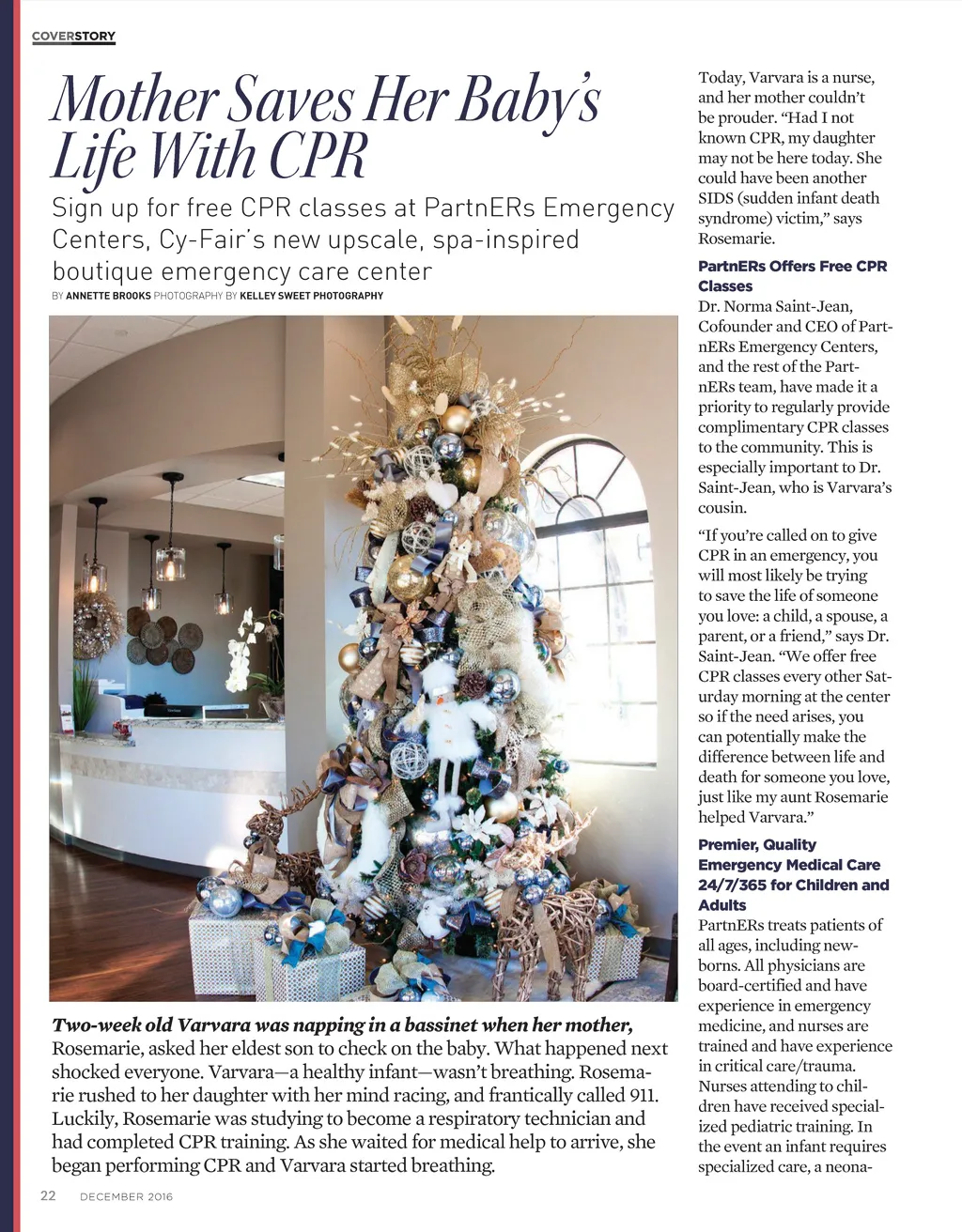 COVERSTORY

Mother Saves Her Baby's Life With CPR

Sign up for free CPR classes at PartnERs Emergency Centers, Cy-Fair's new upscale, spa-inspired boutique emergency care center

BY ANNETTE BROOKS PHOTOGRAPHY BY KELLEY SWEET PHOTOGRAPHY

Two-week old Varvara was napping in a bassinet when her mother, Rosemarie, asked her eldest son to check on the baby. What happened next shocked everyone. Varvara—a healthy infant—wasn't breathing. Rosemarie rushed to her daughter with her mind racing, and frantically called 911. Luckily, Rosemarie was studying to become a respiratory technician and had completed CPR training. As she waited for medical help to arrive, she began performing CPR and Varvara started breathing.

Today, Varvara is a nurse, and her mother couldn't be prouder. "Had I not known CPR, my daughter may not be here today. She could have been another SIDS (sudden infant death syndrome) victim," says Rosemarie.

PartnERs Offers Free CPR Classes

Dr. Norma Saint-Jean, Cofounder and CEO of PartnERs Emergency Centers, and the rest of the PartnERs team, have made it a priority to regularly provide complimentary CPR classes to the community. This is especially important to Dr. Saint-Jean, who is Varvara's cousin.

"If you're called on to give CPR in an emergency, you will most likely be trying to save the life of someone you love: a child, a spouse, a parent, or a friend," says Dr. Saint-Jean. "We offer free CPR classes every other Saturday morning at the center so if the need arises, you can potentially make the difference between life and death for someone you love, just like my aunt Rosemarie helped Varvara."

Premier, Quality Emergency Medical Care 24/7/365 for Children and Adults

PartnERs treats patients of all ages, including newborns. All physicians are board-certified and have experience in emergency medicine, and nurses are trained and have experience in critical care/trauma. Nurses attending to children have received specialized pediatric training. In the event an infant requires specialized care, a neona-

22 DECEMBER 2016